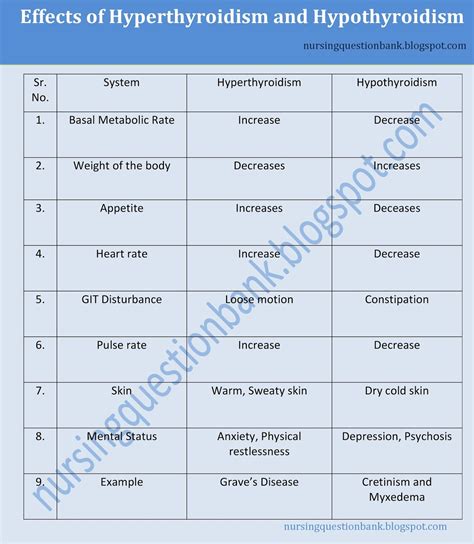 Effects of Hyperthyroidism and Hypothyroidism

nursingquestionbank.blogspot.com

| Sr. No. | System | Hyperthyroidism | Hypothyroidism |
|---|---|---|---|
| 1. | Basal Metabolic Rate | Increase | Decrease |
| 2. | Weight of the body | Decreases | Increases |
| 3. | Appetite | Increases | Deceases |
| 4. | Heart rate | Increase | Decrease |
| 5. | GIT Disturbance | Loose motion | Constipation |
| 6. | Pulse rate | Increase | Decrease |
| 7. | Skin | Warm, Sweaty skin | Dry cold skin |
| 8. | Mental Status | Anxiety, Physical restlessness | Depression, Psychosis |
| 9. | Example | Grave's Disease | Cretinism and Myxedema |

nursingquestionbank.blogspot.com

nursingquestionbank.blogspot.com